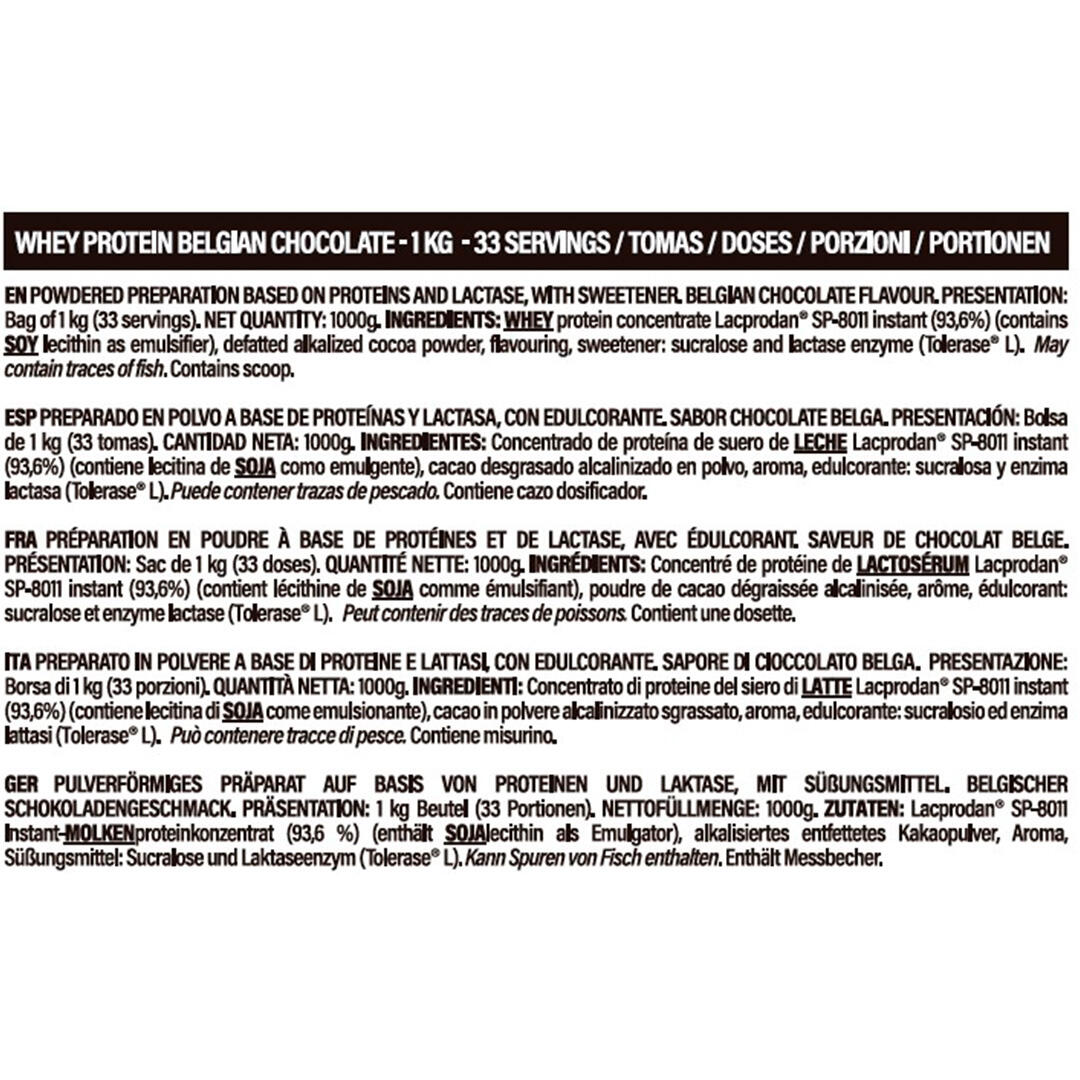 WHEY PROTEIN BELGIAN CHOCOLATE - 1 KG - 33 SERVINGS / TOMAS / DOSES / PORZIONI / PORTIONEN

EN POWDERED PREPARATION BASED ON PROTEINS AND LACTASE, WITH SWEETENER. BELGIAN CHOCOLATE FLAVOUR. PRESENTATION: Bag of 1 kg (33 servings). NET QUANTITY: 1000g. INGREDIENTS: WHEY protein concentrate Lacprodan® SP-8011 instant (93,6%) (contains SOY lecithin as emulsifier), defatted alkalized cocoa powder, flavouring, sweetener: sucralose and lactase enzyme (Tolerase® L). May contain traces of fish. Contains scoop.

ESP PREPARADO EN POLVO A BASE DE PROTEÍNAS Y LACTASA, CON EDULCORANTE. SABOR CHOCOLATE BELGA. PRESENTACIÓN: Bolsa de 1 kg (33 tomas). CANTIDAD NETA: 1000g. INGREDIENTES: Concentrado de proteína de suero de LECHE Lacprodan® SP-8011 instant (93,6%) (contiene lecitina de SOJA como emulgente), cacao desgrasado alcalinizado en polvo, aroma, edulcorante: sucralosa y enzima lactasa (Tolerase® L). Puede contener trazas de pescado. Contiene cazo dosificador.

FRA PRÉPARATION EN POUDRE À BASE DE PROTÉINES ET DE LACTASE, AVEC ÉDULCORANT. SAVEUR DE CHOCOLAT BELGE. PRÉSENTATION: Sac de 1 kg (33 doses). QUANTITÉ NETTE: 1000g. INGRÉDIENTS: Concentré de protéine de LACTOSÉRUM Lacprodan® SP-8011 instant (93,6%) (contient lécithine de SOJA comme émulsifiant), poudre de cacao dégraissée alcalinisée, arôme, édulcorant: sucralose et enzyme lactase (Tolerase® L). Peut contenir des traces de poissons. Contient une dosette.

ITA PREPARATO IN POLVERE A BASE DI PROTEINE E LATTASI, CON EDULCORANTE. SAPORE DI CIOCCOLATO BELGA. PRESENTAZIONE: Borsa di 1 kg (33 porzioni). QUANTITÀ NETTA: 1000g. INGREDIENTI: Concentrato di proteine del siero di LATTE Lacprodan® SP-8011 instant (93,6%) (contiene lecitina di SOJA come emulsionante), cacao in polvere alcalinizzato sgrassato, aroma, edulcorante: sucralosio ed enzima lattasi (Tolerase® L). Può contenere tracce di pesce. Contiene misurino.

GER PULVERFÖRMIGES PRÄPARAT AUF BASIS VON PROTEINEN UND LAKTASE, MIT SÜßUNGSMITTEL. BELGISCHER SCHOKOLADENGESCHMACK. PRÄSENTATION: 1 kg Beutel (33 Portionen). NETTOFÜLLMENGE: 1000g. ZUTATEN: Lacprodan® SP-8011 Instant-MOLKENproteinkonzentrat (93,6 %) (enthält SOJAlecithin als Emulgator), alkalisiertes entfettetes Kakaopulver, Aroma, Süßungsmittel: Sucralose und Laktaseenzym (Tolerase® L). Kann Spuren von Fisch enthalten. Enthält Messbecher.